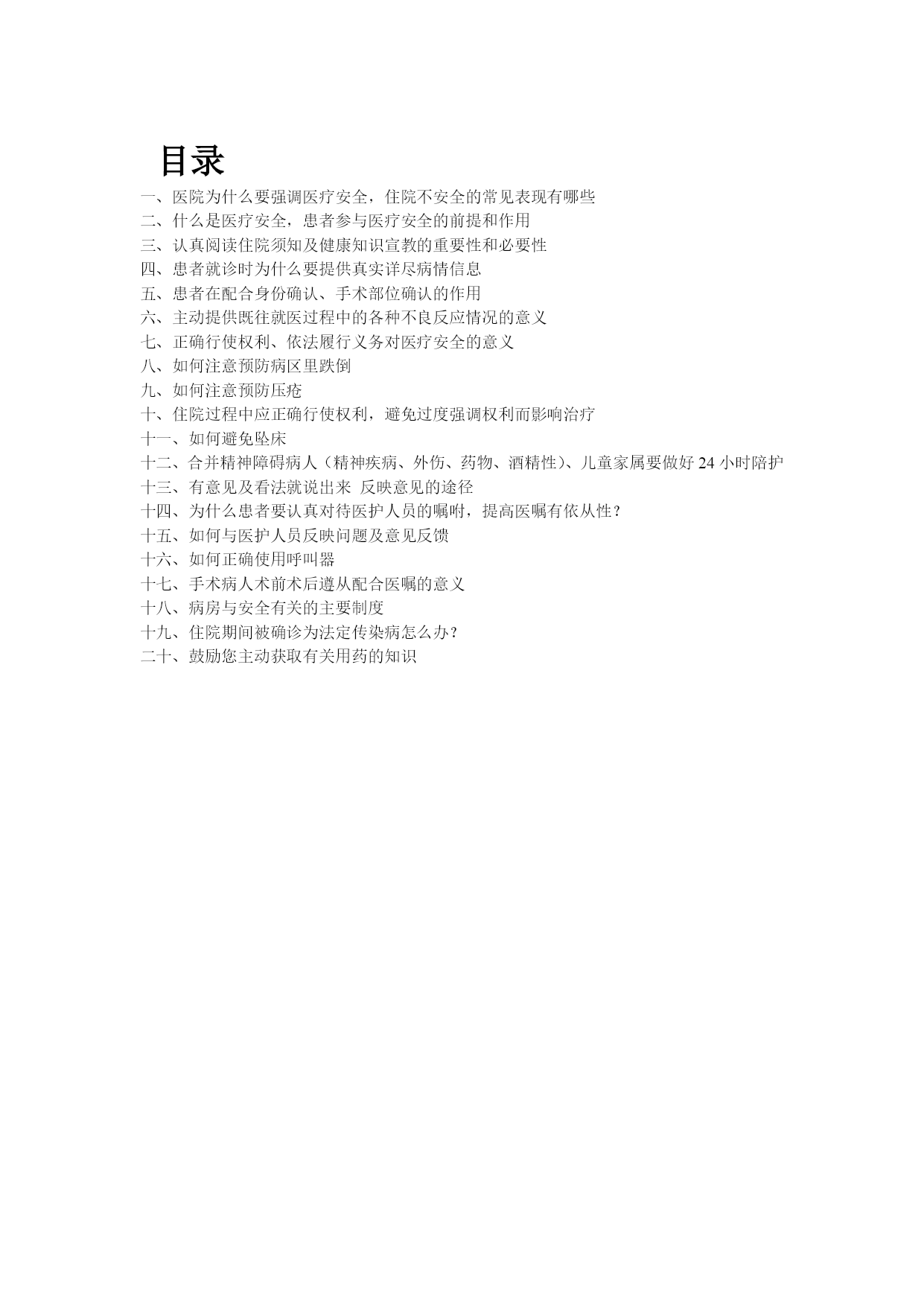 目录

一、医院为什么要强调医疗安全，住院不安全的常见表现有哪些
二、什么是医疗安全，患者参与医疗安全的前提和作用
三、认真阅读住院须知及健康知识宣教的重要性和必要性
四、患者就诊时为什么要提供真实详尽病情信息
五、患者在配合身份确认、手术部位确认的作用
六、主动提供既往就医过程中的各种不良反应情况的意义
七、正确行使权利、依法履行义务对医疗安全的意义
八、如何注意预防病区里跌倒
九、如何注意预防压疮
十、住院过程中应正确行使权利，避免过度强调权利而影响治疗
十一、如何避免坠床
十二、合并精神障碍病人（精神疾病、外伤、药物、酒精性）、儿童家属要做好 24 小时陪护
十三、有意见及看法就说出来 反映意见的途径
十四、为什么患者要认真对待医护人员的嘱咐，提高医嘱有依从性？
十五、如何与医护人员反映问题及意见反馈
十六、如何正确使用呼叫器
十七、手术病人术前术后遵从配合医嘱的意义
十八、病房与安全有关的主要制度
十九、住院期间被确诊为法定传染病怎么办？
二十、鼓励您主动获取有关用药的知识